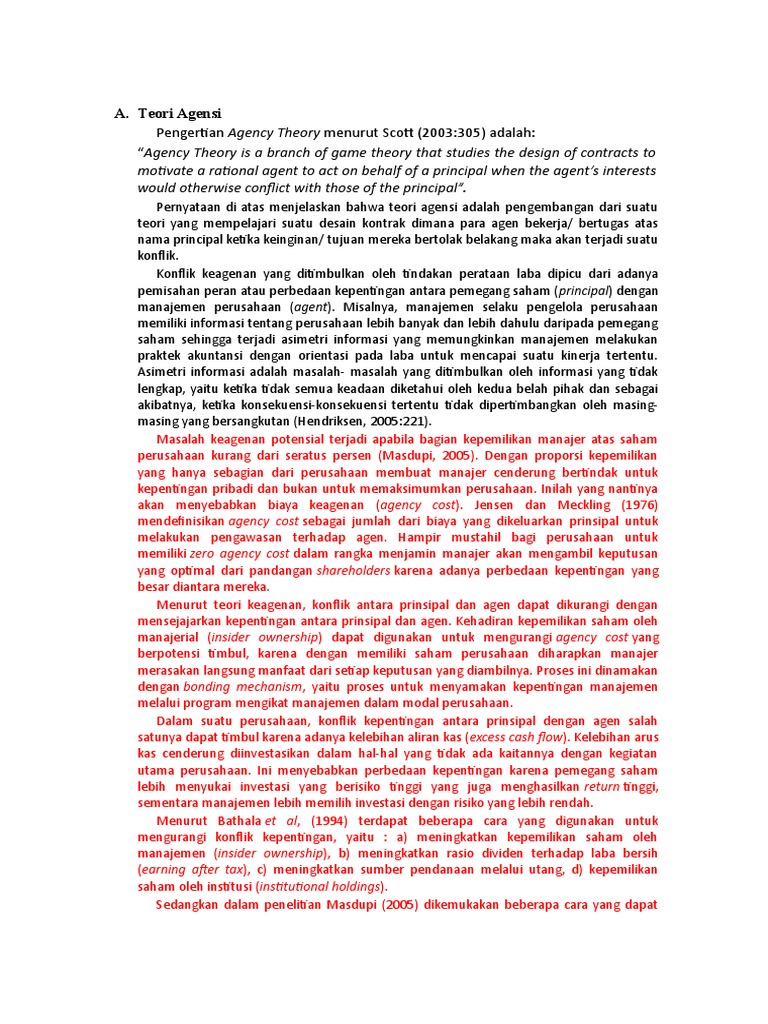 A. Teori Agensi

Pengertian Agency Theory menurut Scott (2003:305) adalah:

"Agency Theory is a branch of game theory that studies the design of contracts to motivate a rational agent to act on behalf of a principal when the agent's interests would otherwise conflict with those of the principal".

Pernyataan di atas menjelaskan bahwa teori agensi adalah pengembangan dari suatu teori yang mempelajari suatu desain kontrak dimana para agen bekerja/ bertugas atas nama principal ketika keinginan/ tujuan mereka bertolak belakang maka akan terjadi suatu konflik.

Konflik keagenan yang ditimbulkan oleh tindakan perataan laba dipicu dari adanya pemisahan peran atau perbedaan kepentingan antara pemegang saham (principal) dengan manajemen perusahaan (agent). Misalnya, manajemen selaku pengelola perusahaan memiliki informasi tentang perusahaan lebih banyak dan lebih dahulu daripada pemegang saham sehingga terjadi asimetri informasi yang memungkinkan manajemen melakukan praktek akuntansi dengan orientasi pada laba untuk mencapai suatu kinerja tertentu. Asimetri informasi adalah masalah- masalah yang ditimbulkan oleh informasi yang tidak lengkap, yaitu ketika tidak semua keadaan diketahui oleh kedua belah pihak dan sebagai akibatnya, ketika konsekuensi-konsekuensi tertentu tidak dipertimbangkan oleh masing-masing yang bersangkutan (Hendriksen, 2005:221).

Masalah keagenan potensial terjadi apabila bagian kepemilikan manajer atas saham perusahaan kurang dari seratus persen (Masdupi, 2005). Dengan proporsi kepemilikan yang hanya sebagian dari perusahaan membuat manajer cenderung bertindak untuk kepentingan pribadi dan bukan untuk memaksimumkan perusahaan. Inilah yang nantinya akan menyebabkan biaya keagenan (agency cost). Jensen dan Meckling (1976) mendefinisikan agency cost sebagai jumlah dari biaya yang dikeluarkan prinsipal untuk melakukan pengawasan terhadap agen. Hampir mustahil bagi perusahaan untuk memiliki zero agency cost dalam rangka menjamin manajer akan mengambil keputusan yang optimal dari pandangan shareholders karena adanya perbedaan kepentingan yang besar diantara mereka.

Menurut teori keagenan, konflik antara prinsipal dan agen dapat dikurangi dengan mensejajarkan kepentingan antara prinsipal dan agen. Kehadiran kepemilikan saham oleh manajerial (insider ownership) dapat digunakan untuk mengurangi agency cost yang berpotensi timbul, karena dengan memiliki saham perusahaan diharapkan manajer merasakan langsung manfaat dari setiap keputusan yang diambilnya. Proses ini dinamakan dengan bonding mechanism, yaitu proses untuk menyamakan kepentingan manajemen melalui program mengikat manajemen dalam modal perusahaan.

Dalam suatu perusahaan, konflik kepentingan antara prinsipal dengan agen salah satunya dapat timbul karena adanya kelebihan aliran kas (excess cash flow). Kelebihan arus kas cenderung diinvestasikan dalam hal-hal yang tidak ada kaitannya dengan kegiatan utama perusahaan. Ini menyebabkan perbedaan kepentingan karena pemegang saham lebih menyukai investasi yang berisiko tinggi yang juga menghasilkan return tinggi, sementara manajemen lebih memilih investasi dengan risiko yang lebih rendah.

Menurut Bathala et al, (1994) terdapat beberapa cara yang digunakan untuk mengurangi konflik kepentingan, yaitu : a) meningkatkan kepemilikan saham oleh manajemen (insider ownership), b) meningkatkan rasio dividen terhadap laba bersih (earning after tax), c) meningkatkan sumber pendanaan melalui utang, d) kepemilikan saham oleh institusi (institutional holdings).

Sedangkan dalam penelitian Masdupi (2005) dikemukakan beberapa cara yang dapat